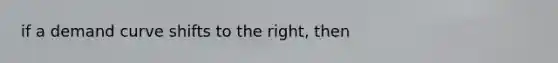 if a demand curve shifts to the right, then